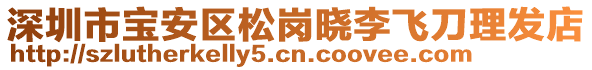 深圳市宝安区松岗晓李飞刀理发店
http://szlutherkelly5.cn.coovee.com